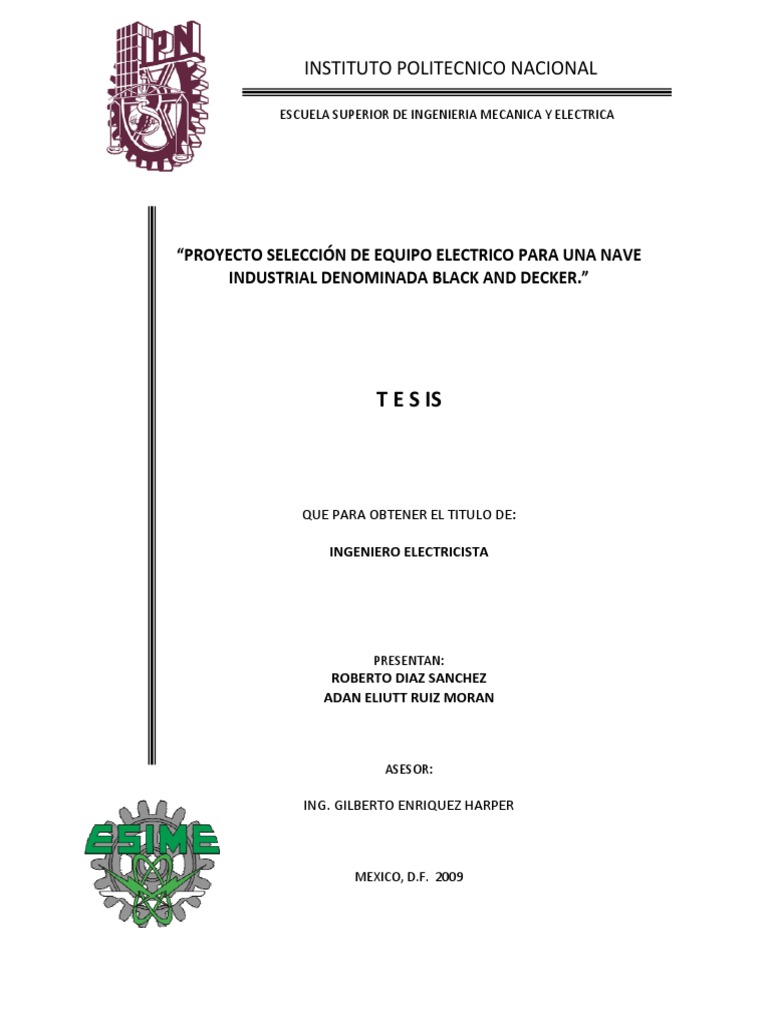 IPN

INSTITUTO POLITECNICO NACIONAL

ESCUELA SUPERIOR DE INGENIERIA MECANICA Y ELECTRICA

"PROYECTO SELECCIÓN DE EQUIPO ELECTRICO PARA UNA NAVE INDUSTRIAL DENOMINADA BLACK AND DECKER."

T E S IS

QUE PARA OBTENER EL TITULO DE:

INGENIERO ELECTRICISTA

PRESENTAN:
ROBERTO DIAZ SANCHEZ
ADAN ELIUTT RUIZ MORAN

ASESOR:

ING. GILBERTO ENRIQUEZ HARPER

ESIME

MEXICO, D.F. 2009